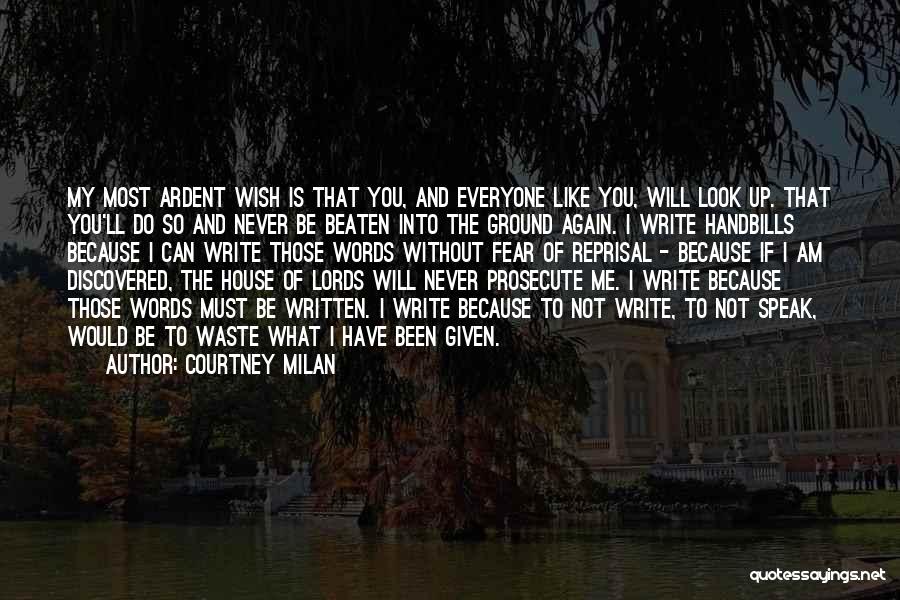 MY MOST ARDENT WISH IS THAT YOU, AND EVERYONE LIKE YOU, WILL LOOK UP. THAT YOU'LL DO SO AND NEVER BE BEATEN INTO THE GROUND AGAIN. I WRITE HANDBILLS BECAUSE I CAN WRITE THOSE WORDS WITHOUT FEAR OF REPRISAL - BECAUSE IF I AM DISCOVERED, THE HOUSE OF LORDS WILL NEVER PROSECUTE ME. I WRITE BECAUSE THOSE WORDS MUST BE WRITTEN. I WRITE BECAUSE TO NOT WRITE, TO NOT SPEAK, WOULD BE TO WASTE WHAT I HAVE BEEN GIVEN.

AUTHOR: COURTNEY MILAN

quotessayings.net